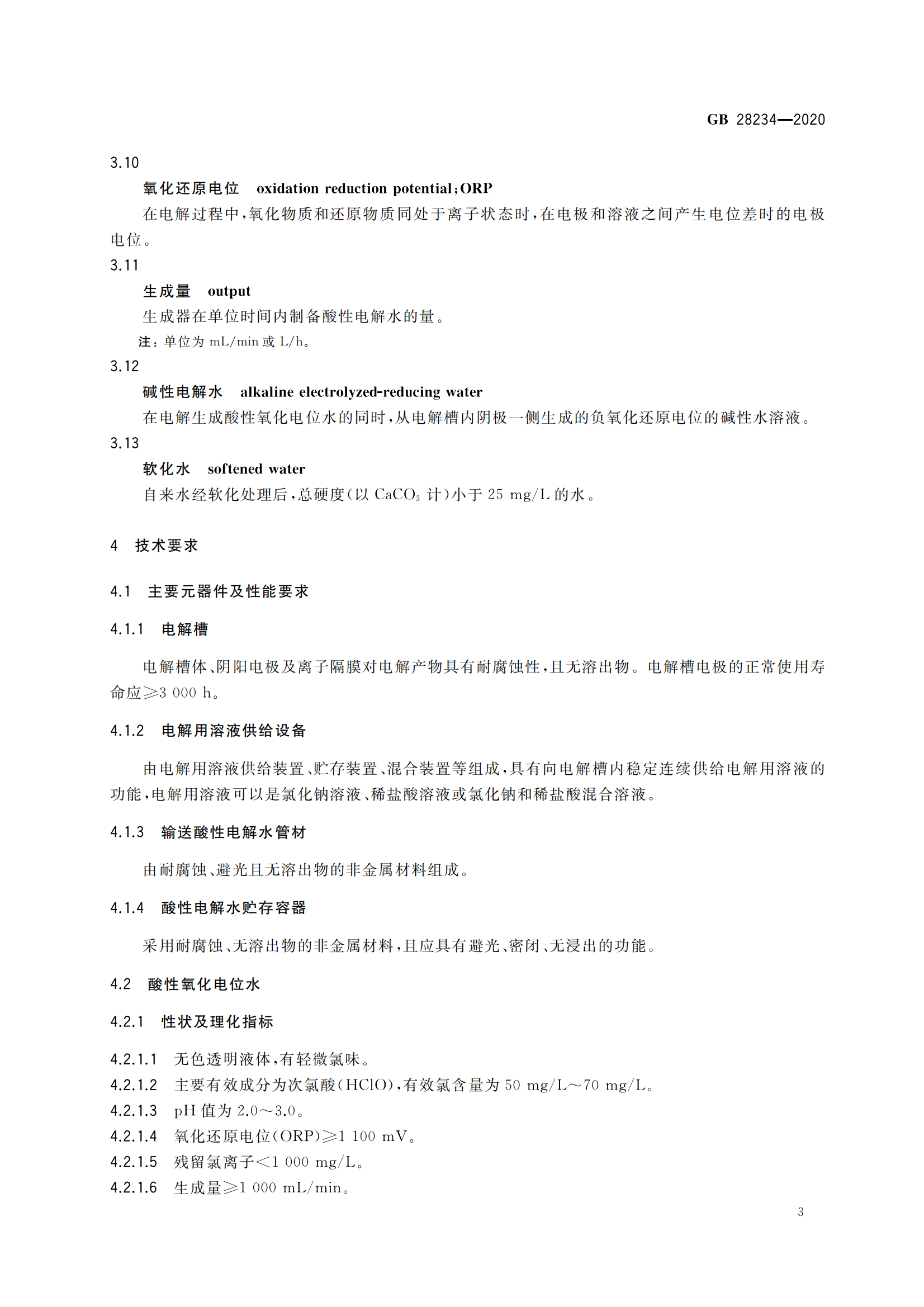 GB 28234—2020

3.10

氧化还原电位 oxidation reduction potential;ORP

在电解过程中,氧化物质和还原物质同处于离子状态时,在电极和溶液之间产生电位差时的电极电位。

3.11

生成量 output

生成器在单位时间内制备酸性电解水的量。

注:单位为mL/min或L/h。

3.12

碱性电解水 alkaline electrolyzed-reducing water

在电解生成酸性氧化电位水的同时,从电解槽内阴极一侧生成的负氧化还原电位的碱性水溶液。

3.13

软化水 softened water

自来水经软化处理后,总硬度(以$CaCO_3$计)小于25 mg/L的水。

4 技术要求

4.1 主要元器件及性能要求

4.1.1 电解槽

电解槽体、阴阳电极及离子隔膜对电解产物具有耐腐蚀性,且无溶出物。电解槽电极的正常使用寿命应≥3 000 h。

4.1.2 电解用溶液供给设备

由电解用溶液供给装置、贮存装置、混合装置等组成,具有向电解槽内稳定连续供给电解用溶液的功能,电解用溶液可以是氯化钠溶液、稀盐酸溶液或氯化钠和稀盐酸混合溶液。

4.1.3 输送酸性电解水管材

由耐腐蚀、避光且无溶出物的非金属材料组成。

4.1.4 酸性电解水贮存容器

采用耐腐蚀、无溶出物的非金属材料,且应具有避光、密闭、无浸出的功能。

4.2 酸性氧化电位水

4.2.1 性状及理化指标

4.2.1.1 无色透明液体,有轻微氯味。
4.2.1.2 主要有效成分为次氯酸(HClO),有效氯含量为50 mg/L~70 mg/L。
4.2.1.3 pH值为2.0~3.0。
4.2.1.4 氧化还原电位(ORP)≥1 100 mV。
4.2.1.5 残留氯离子<1 000 mg/L。
4.2.1.6 生成量≥1 000 mL/min。

3